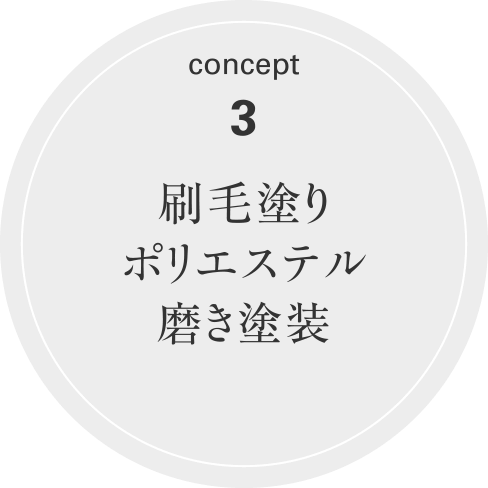 concept
3

刷毛塗り
ポリエステル
磨き塗装